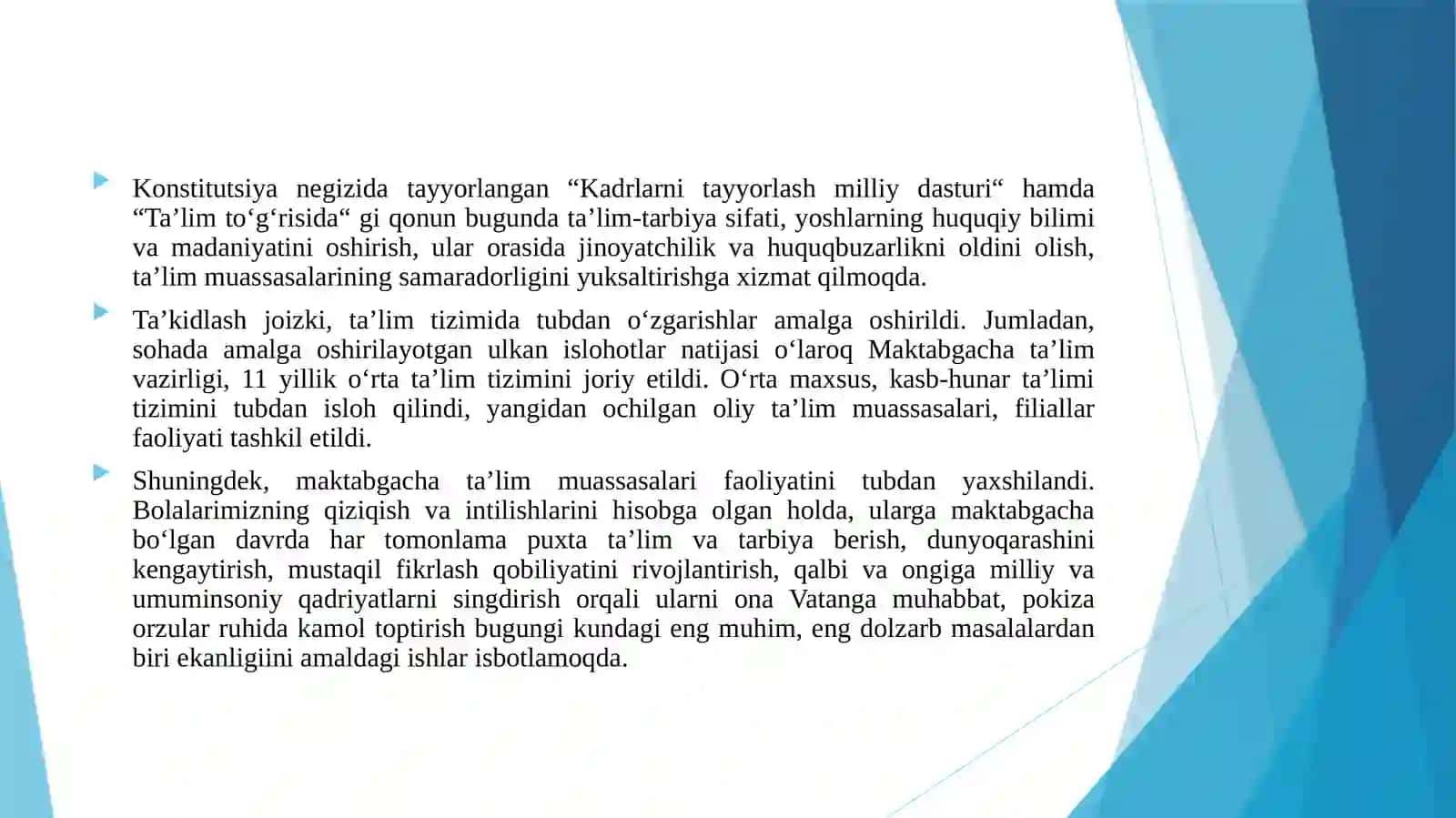 Konstitutsiya negizida tayyorlangan “Kadrlarni tayyorlash milliy dasturi“ hamda “Ta’lim to‘g‘risida“ gi qonun bugunda ta’lim-tarbiya sifati, yoshlarning huquqiy bilimi va madaniyatini oshirish, ular orasida jinoyatchilik va huquqbuzarlikni oldini olish, ta’lim muassasalarining samaradorligini yuksaltirishga xizmat qilmoqda.

Ta’kidlash joizki, ta’lim tizimida tubdan o‘zgarishlar amalga oshirildi. Jumladan, sohada amalga oshirilayotgan ulkan islohotlar natijasi o‘laroq Maktabgacha ta’lim vazirligi, 11 yillik o‘rta ta’lim tizimini joriy etildi. O‘rta maxsus, kasb-hunar ta’limi tizimini tubdan isloh qilindi, yangidan ochilgan oliy ta’lim muassasalari, filiallar faoliyati tashkil etildi.

Shuningdek, maktabgacha ta’lim muassasalari faoliyatini tubdan yaxshilandi. Bolalarimizning qiziqish va intilishlarini hisobga olgan holda, ularga maktabgacha bo‘lgan davrda har tomonlama puxta ta’lim va tarbiya berish, dunyoqarashini kengaytirish, mustaqil fikrlash qobiliyatini rivojlantirish, qalbi va ongiga milliy va umuminsoniy qadriyatlarni singdirish orqali ularni ona Vatanga muhabbat, pokiza orzular ruhida kamol toptirish bugungi kundagi eng muhim, eng dolzarb masalalardan biri ekanligiini amaldagi ishlar isbotlamoqda.